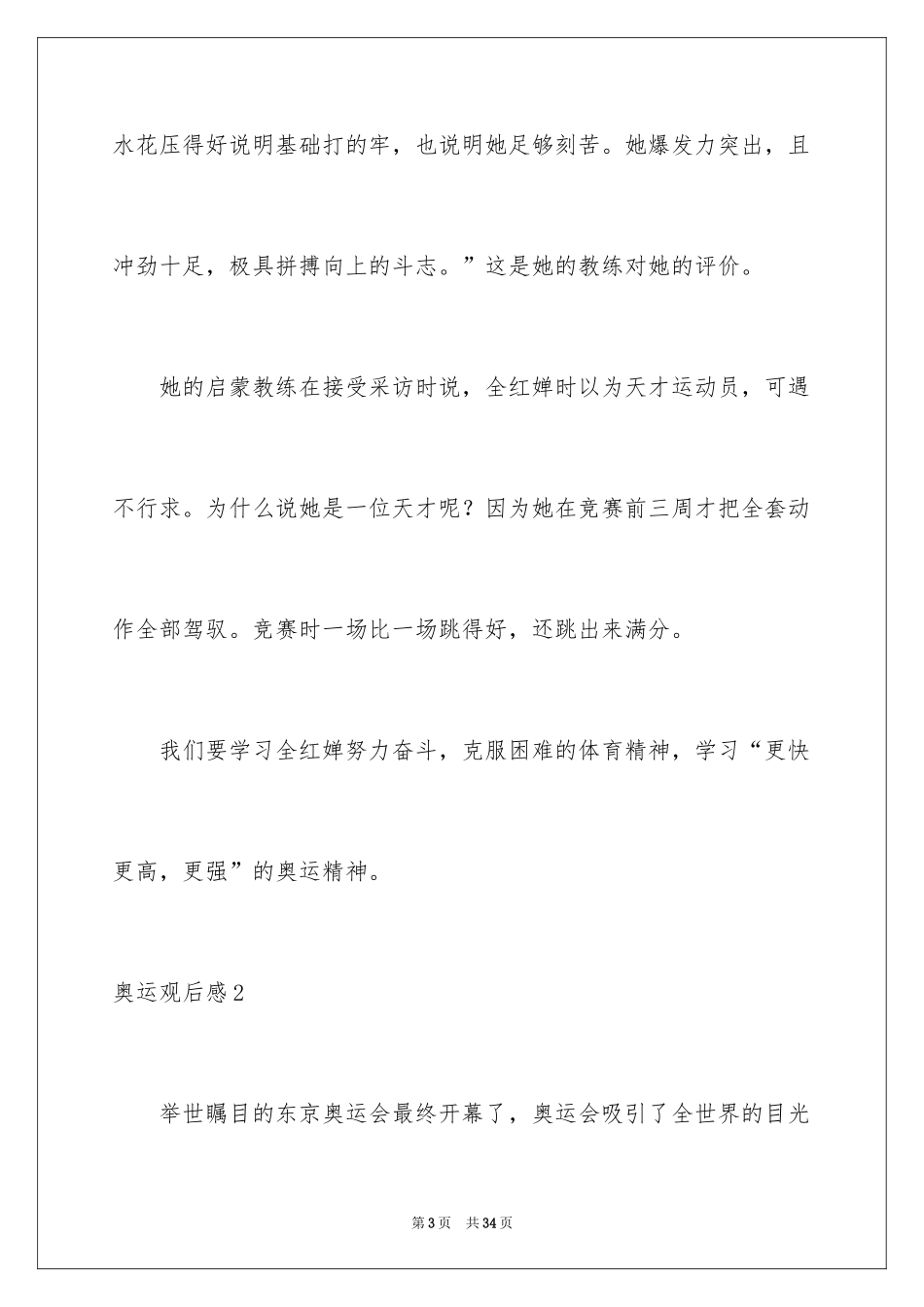 水花压得好说明基础打的牢，也说明她足够刻苦。她爆发力突出，且冲劲十足，极具拼搏向上的斗志。”这是她的教练对她的评价。

她的启蒙教练在接受采访时说，全红婵时以为天才运动员，可遇不行求。为什么说她是一位天才呢？因为她在竞赛前三周才把全套动作全部驾驭。竞赛时一场比一场跳得好，还跳出来满分。

我们要学习全红婵努力奋斗，克服困难的体育精神，学习“更快更高，更强”的奥运精神。

奥运观后感2

举世瞩目的东京奥运会最终开幕了，奥运会吸引了全世界的目光

第3页 共34页